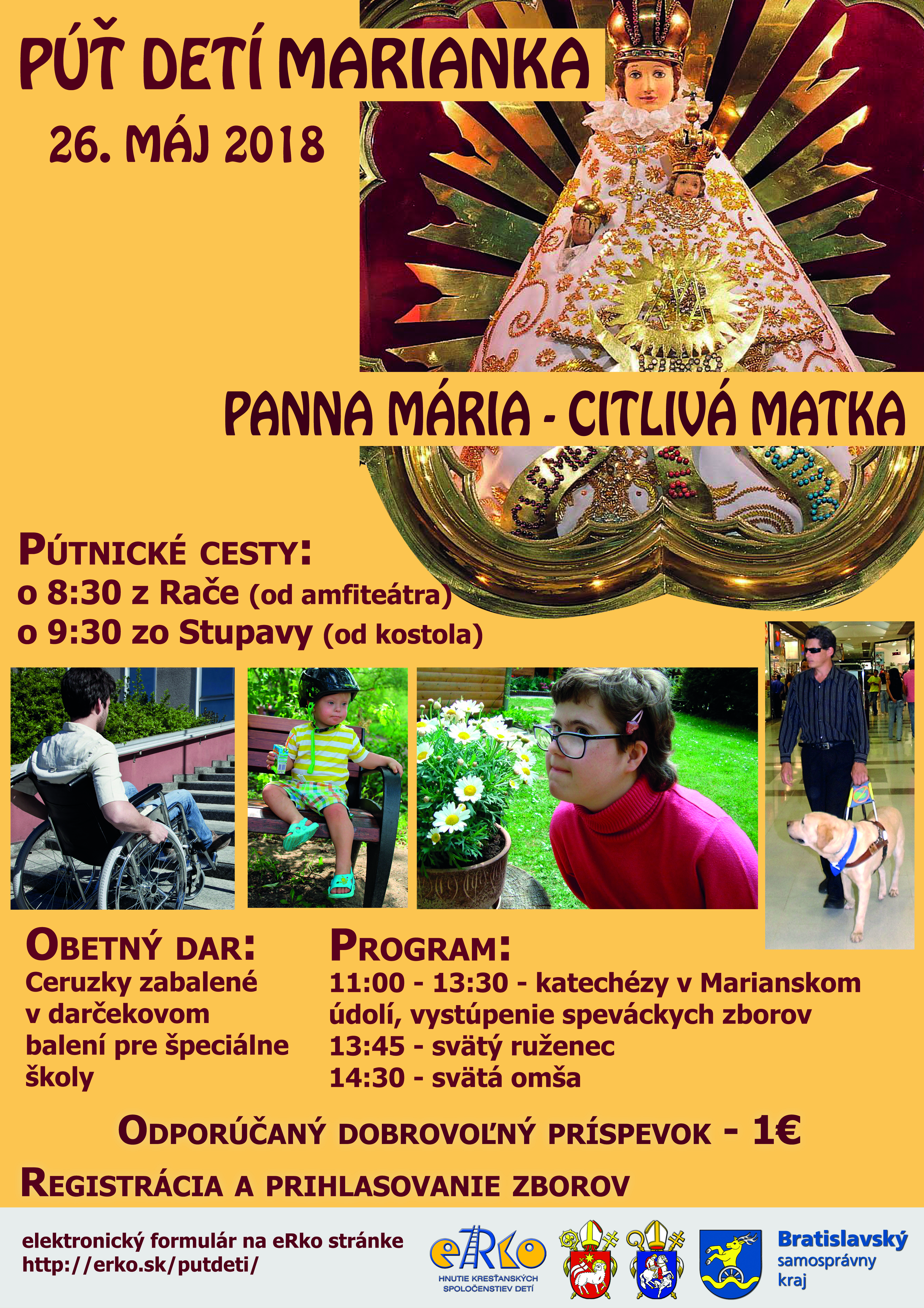 PÚŤ DETÍ MARIANKA

26. MÁJ 2018

PANNA MÁRIA - CITLIVÁ MATKA

PÚTNICKÉ CESTY:
o 8:30 z Rače (od amfiteátra)
o 9:30 zo Stupavy (od kostola)

OBETNÝ DAR:
Ceruzky zabalené v darčekovom balení pre špeciálne školy

PROGRAM:
11:00 - 13:30 - katechézy v Marianskom údolí, vystúpenie speváckych zborov
13:45 - svätý ruženec
14:30 - svätá omša

ODPORÚČANÝ DOBROVOĽNÝ PRÍSPEVOK - 1€

REGISTRÁCIA A PRIHLASOVANIE ZBOROV

elektronický formulár na eRko stránke
http://erko.sk/putdeti/

eRko
HNUTIE KRESŤANSKÝCH SPOLOČENSTIEV DETÍ

Bratislavský
samosprávny
kraj